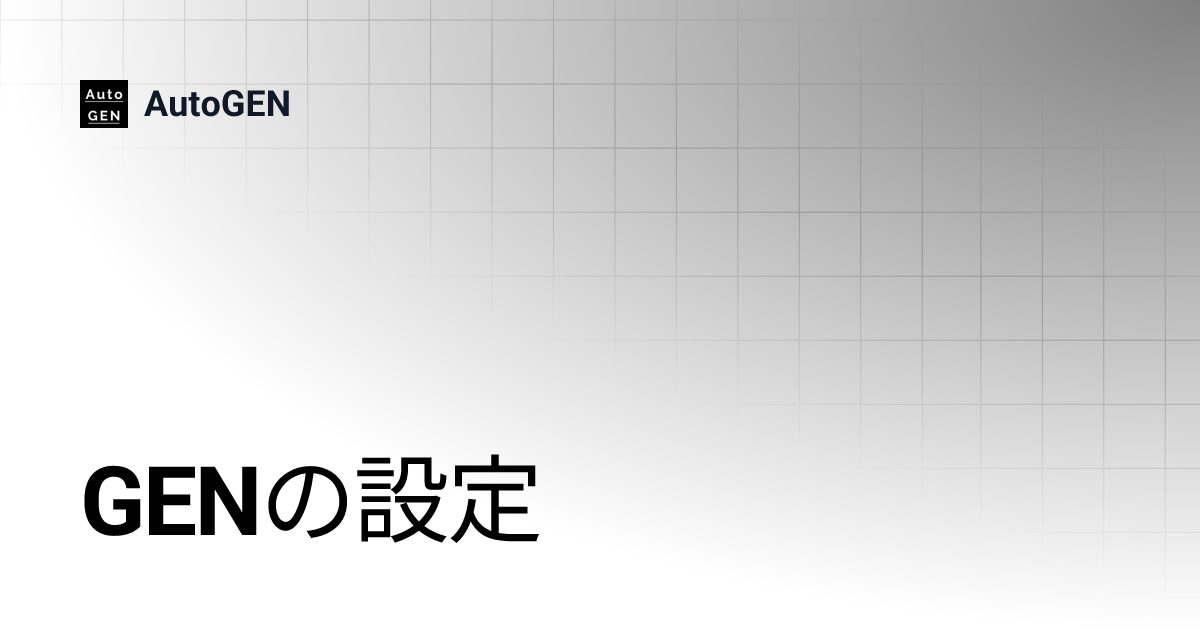 Auto
GEN

AutoGEN

GENの設定